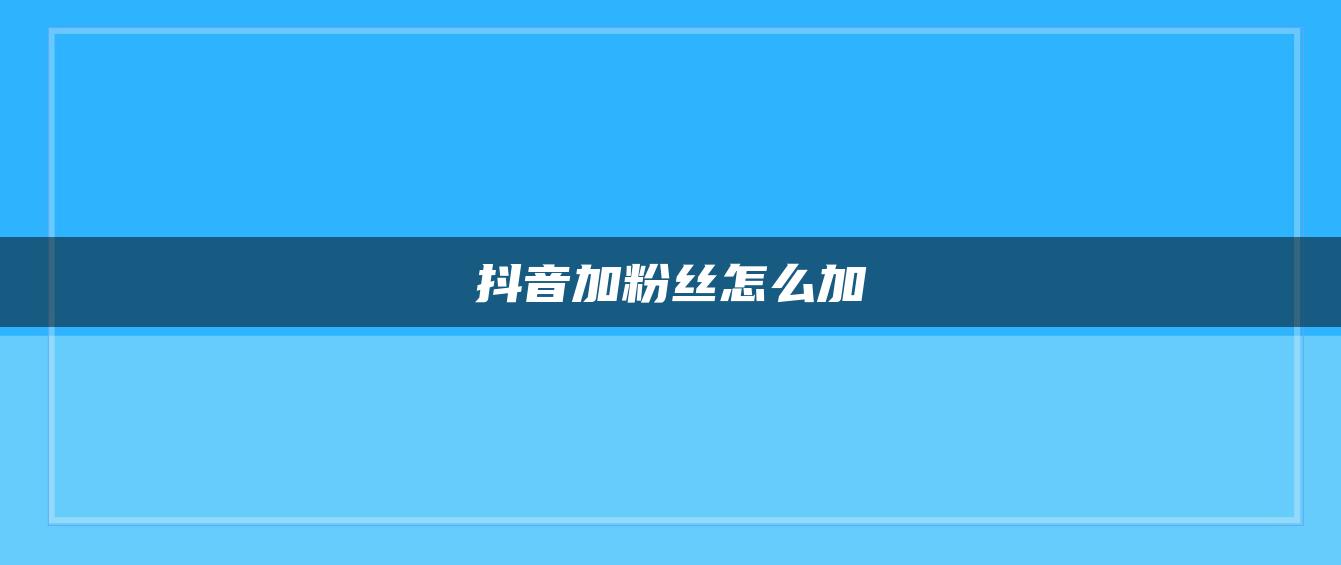 抖音加粉丝怎么加